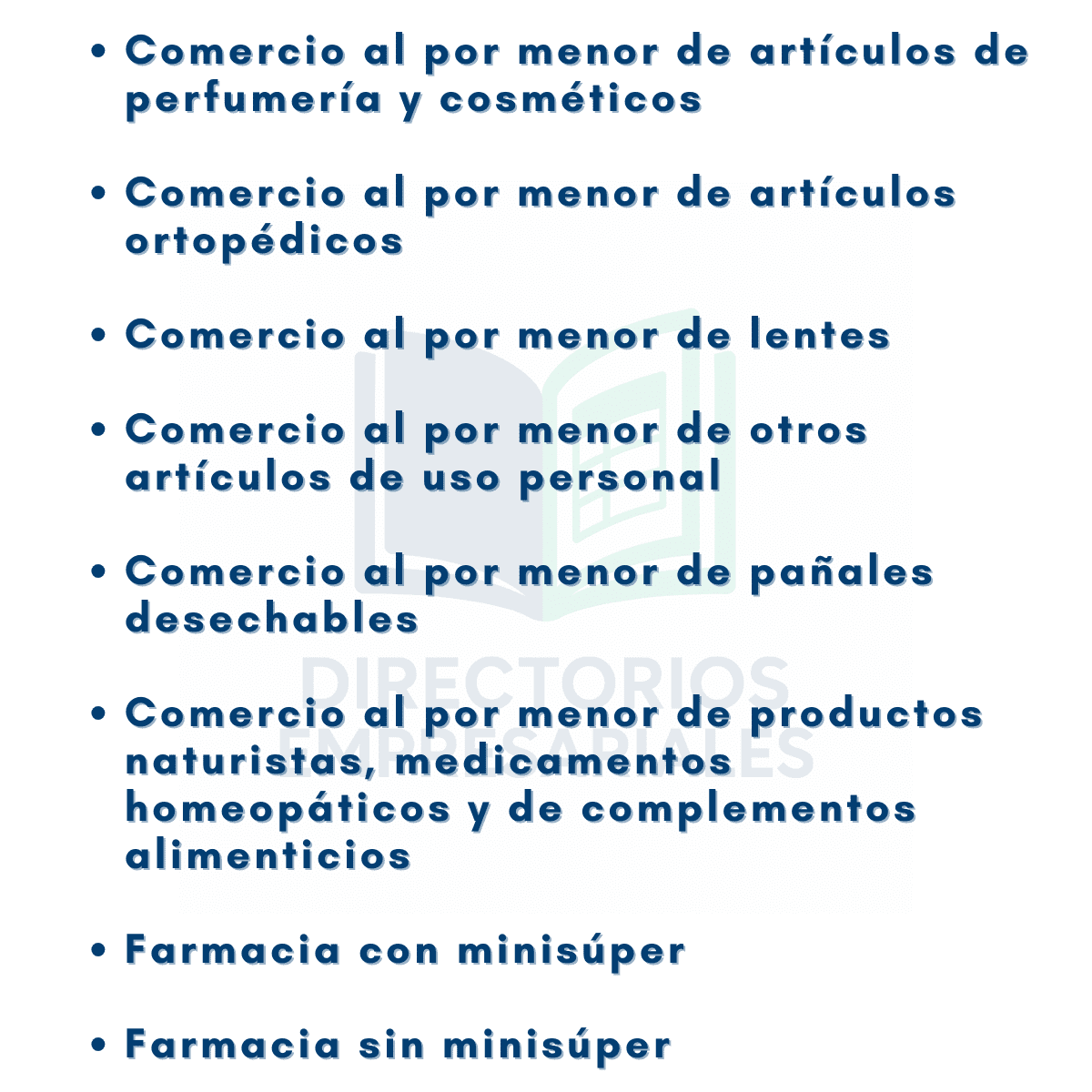 • Comercio al por menor de artículos de perfumería y cosméticos

• Comercio al por menor de artículos ortopédicos

• Comercio al por menor de lentes

• Comercio al por menor de otros artículos de uso personal

• Comercio al por menor de pañales desechables

• Comercio al por menor de productos naturistas, medicamentos homeopáticos y de complementos alimenticios

• Farmacia con minisúper

• Farmacia sin minisúper

DIRECTORIOS EMPRESARIALES